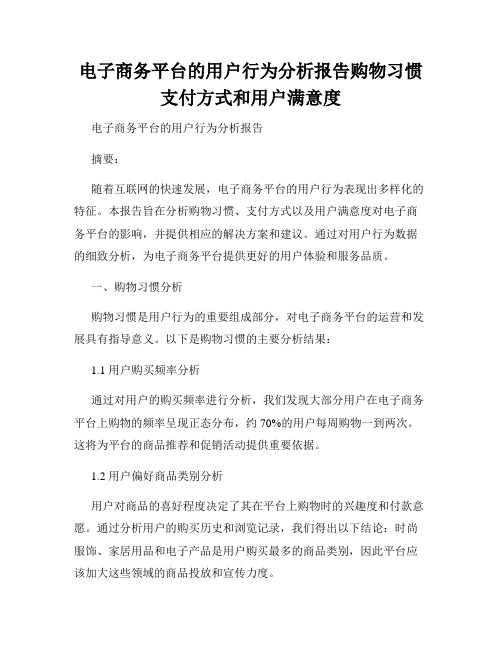 电子商务平台的用户行为分析报告购物习惯支付方式和用户满意度

电子商务平台的用户行为分析报告

摘要：

随着互联网的快速发展，电子商务平台的用户行为表现出多样化的特征。本报告旨在分析购物习惯、支付方式以及用户满意度对电子商务平台的影响，并提供相应的解决方案和建议。通过对用户行为数据的细致分析，为电子商务平台提供更好的用户体验和服务品质。

一、购物习惯分析

购物习惯是用户行为的重要组成部分，对电子商务平台的运营和发展具有指导意义。以下是购物习惯的主要分析结果：

1.1 用户购买频率分析

通过对用户的购买频率进行分析，我们发现大部分用户在电子商务平台上购物的频率呈现正态分布，约 70%的用户每周购物一到两次。这将为平台的商品推荐和促销活动提供重要依据。

1.2 用户偏好商品类别分析

用户对商品的喜好程度决定了其在平台上购物时的兴趣度和付款意愿。通过分析用户的购买历史和浏览记录，我们得出以下结论：时尚服饰、家居用品和电子产品是用户购买最多的商品类别，因此平台应该加大这些领域的商品投放和宣传力度。